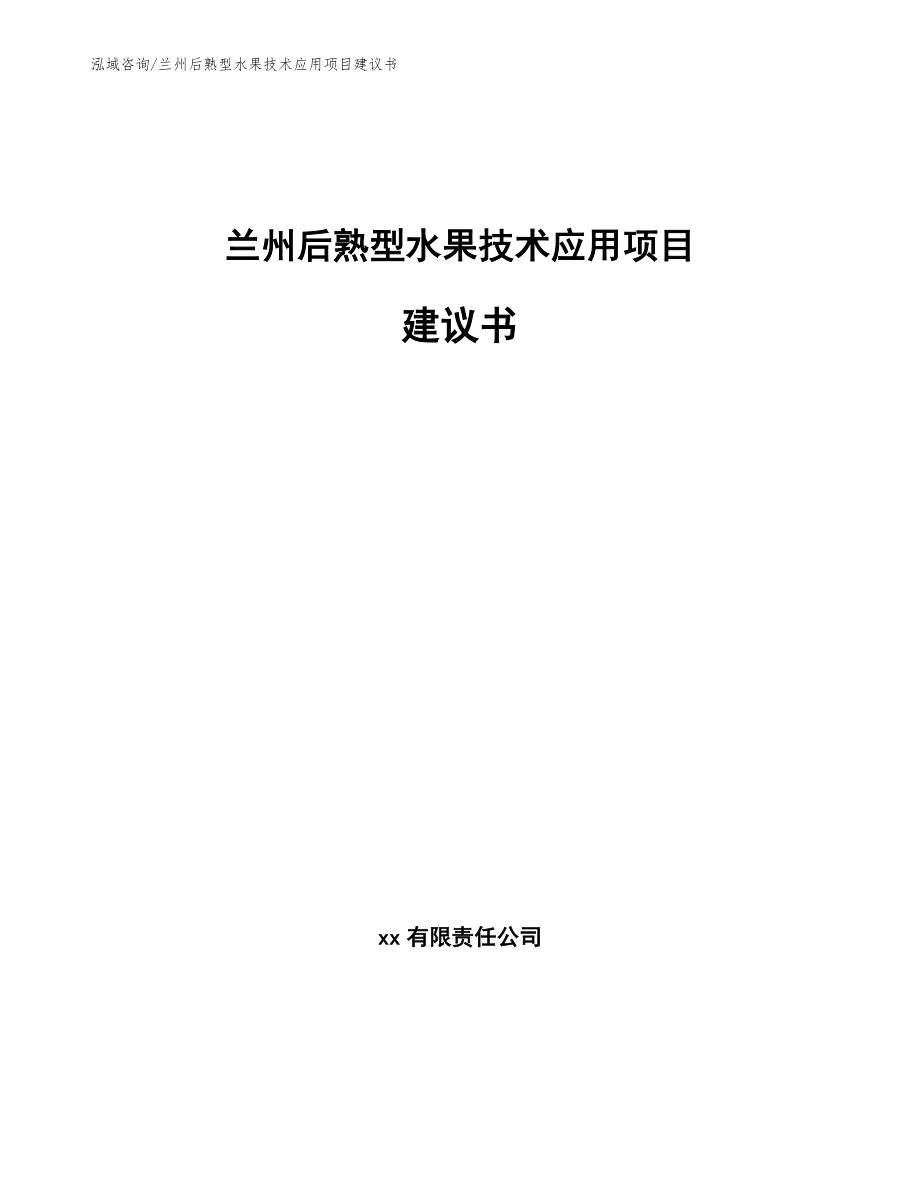 泓域咨询/兰州后熟型水果技术应用项目建议书

兰州后熟型水果技术应用项目

建议书

xx 有限责任公司